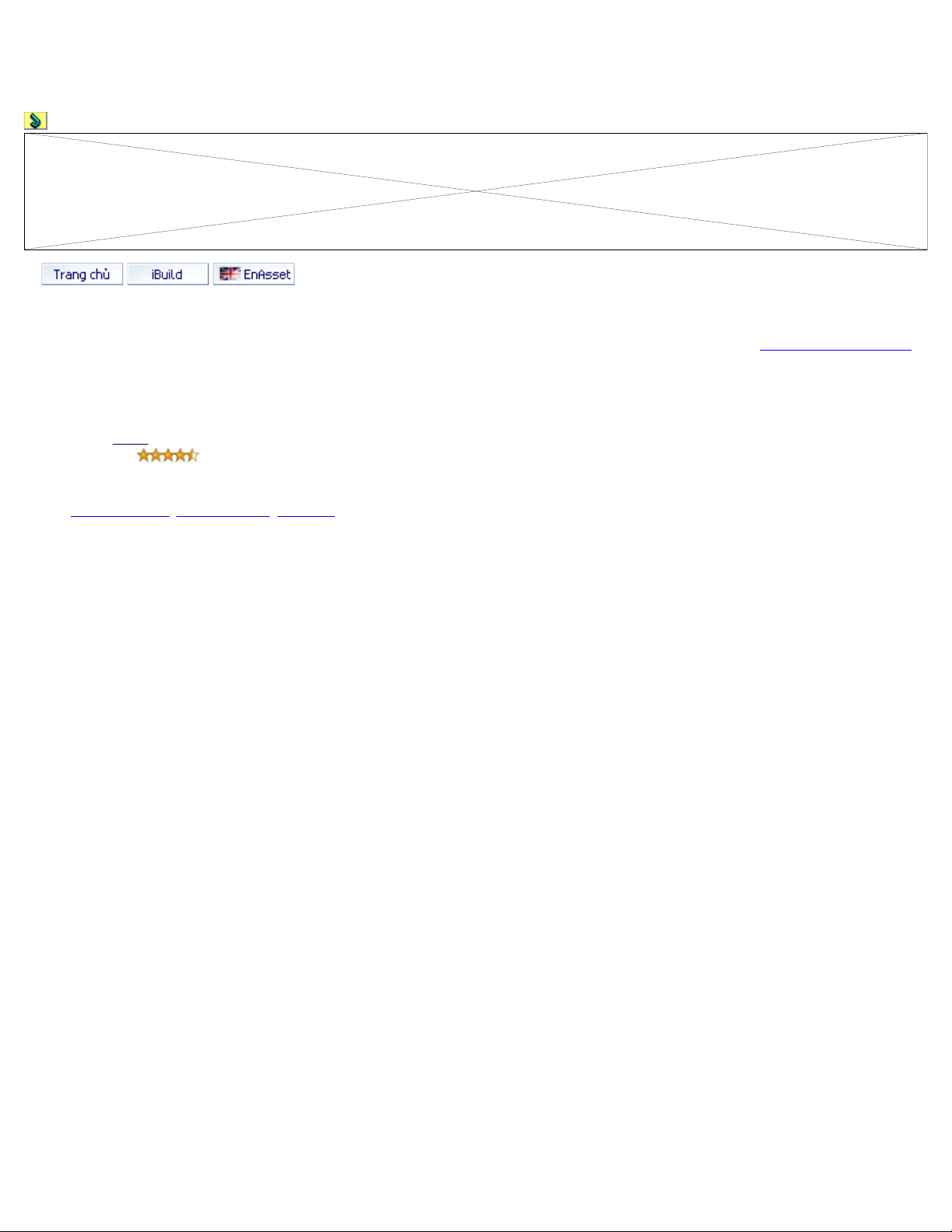 Trang chủ iBuild EnAsset